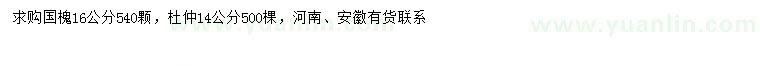 求购国槐16公分540颗，杜仲14公分500棵，河南、安徽有货联系

www.yuanlin.com